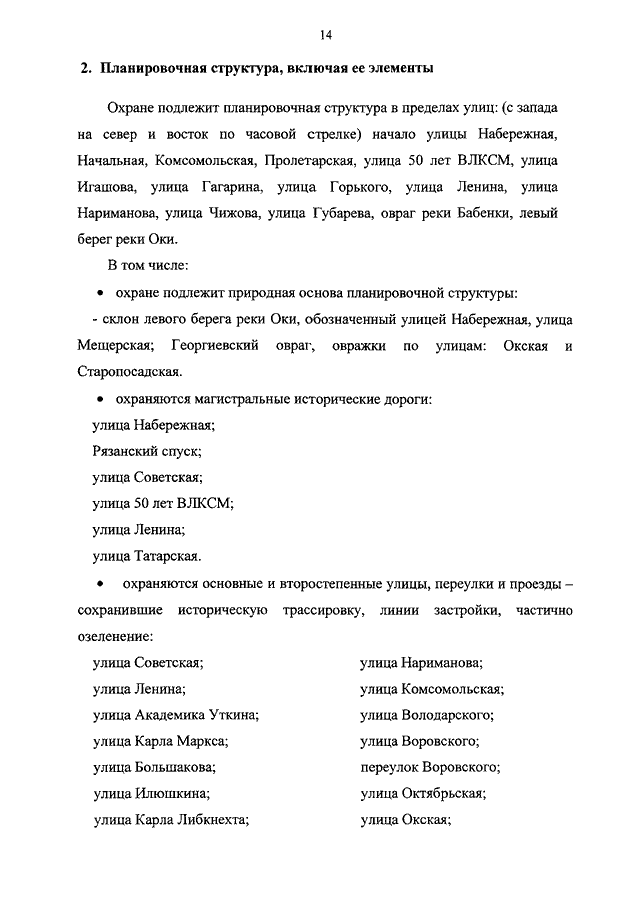 14

2. Планировочная структура, включая ее элементы

Охране подлежит планировочная структура в пределах улиц: (с запада на север и восток по часовой стрелке) начало улицы Набережная, Начальная, Комсомольская, Пролетарская, улица 50 лет ВЛКСМ, улица Игашова, улица Гагарина, улица Горького, улица Ленина, улица Нариманова, улица Чижова, улица Губарева, овраг реки Бабенки, левый берег реки Оки.

В том числе:

• охране подлежит природная основа планировочной структуры:

- склон левого берега реки Оки, обозначенный улицей Набережная, улица Мещерская; Георгиевский овраг, овражки по улицам: Окская и Старопосадская.

• охраняются магистральные исторические дороги:

улица Набережная;

Рязанский спуск;

улица Советская;

улица 50 лет ВЛКСМ;

улица Ленина;

улица Татарская.

• охраняются основные и второстепенные улицы, переулки и проезды – сохранившие историческую трассировку, линии застройки, частично озеленение:

улица Советская;

улица Ленина;

улица Академика Уткина;

улица Карла Маркса;

улица Большакова;

улица Илюшкина;

улица Карла Либкнехта;

улица Нариманова;

улица Комсомольская;

улица Володарского;

улица Воровского;

переулок Воровского;

улица Октябрьская;

улица Окская;